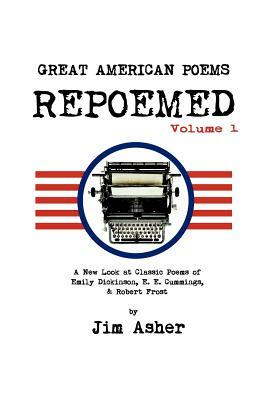 GREAT AMERICAN POEMS

REPOEMED

Volume 1

A New Look at Classic Poems of Emily Dickinson, E. E. Cummings, & Robert Frost

by

Jim Asher